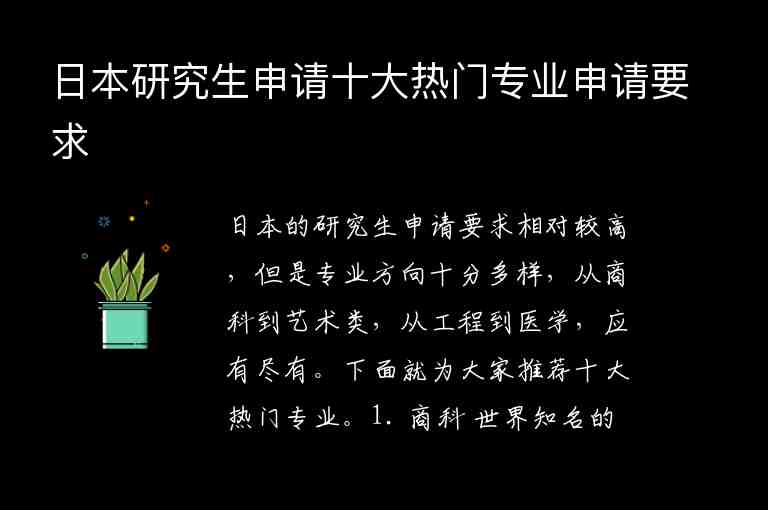 日本研究生申请十大热门专业申请要求

日本的研究生申请要求相对较高，但是专业方向十分多样，从商科到艺术类，从工程到医学，应有尽有。下面就为大家推荐十大热门专业。1. 商科世界知名的